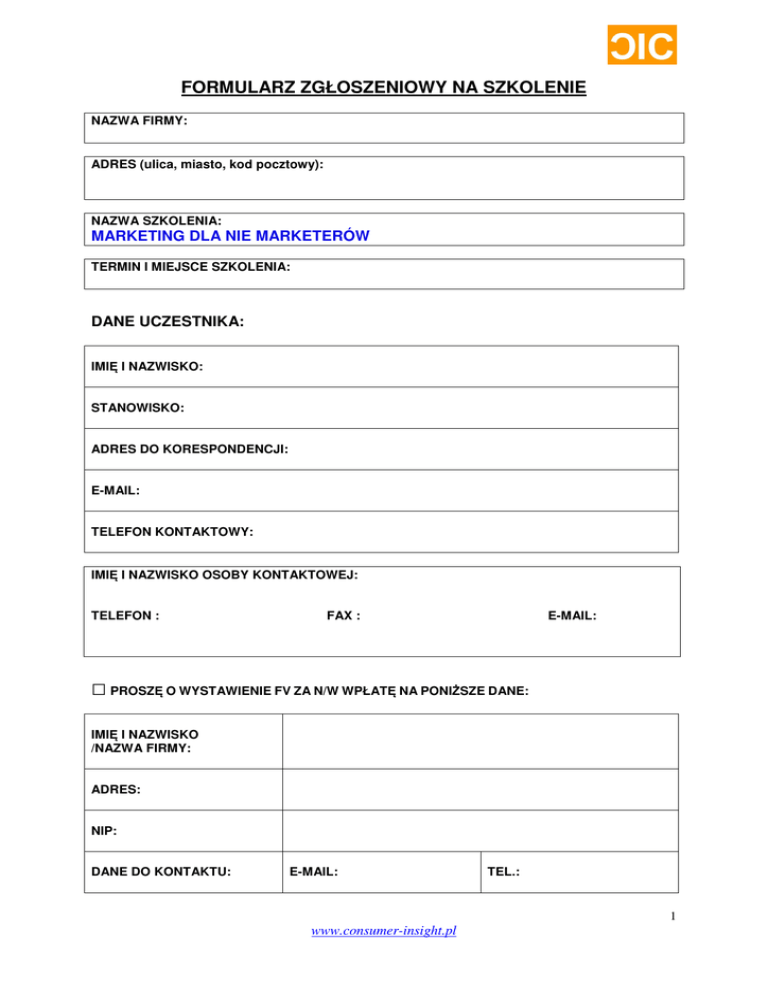 CIC

FORMULARZ ZGŁOSZENIOWY NA SZKOLENIE

NAZWA FIRMY:

ADRES (ulica, miasto, kod pocztowy):

NAZWA SZKOLENIA:
MARKETING DLA NIE MARKETERÓW

TERMIN I MIEJSCE SZKOLENIA:

DANE UCZESTNIKA:

IMIĘ I NAZWISKO:

STANOWISKO:

ADRES DO KORESPONDENCJI:

E-MAIL:

TELEFON KONTAKTOWY:

IMIĘ I NAZWISKO OSOBY KONTAKTOWEJ:

TELEFON : FAX : E-MAIL:

☐ PROSZĘ O WYSTAWIENIE FV ZA N/W WPŁATĘ NA PONIŻSZE DANE:

| IMIĘ I NAZWISKO /NAZWA FIRMY: | | |
|---|---|---|
| ADRES: | | |
| NIP: | | |
| DANE DO KONTAKTU: | E-MAIL: | TEL.: |

1

www.consumer-insight.pl